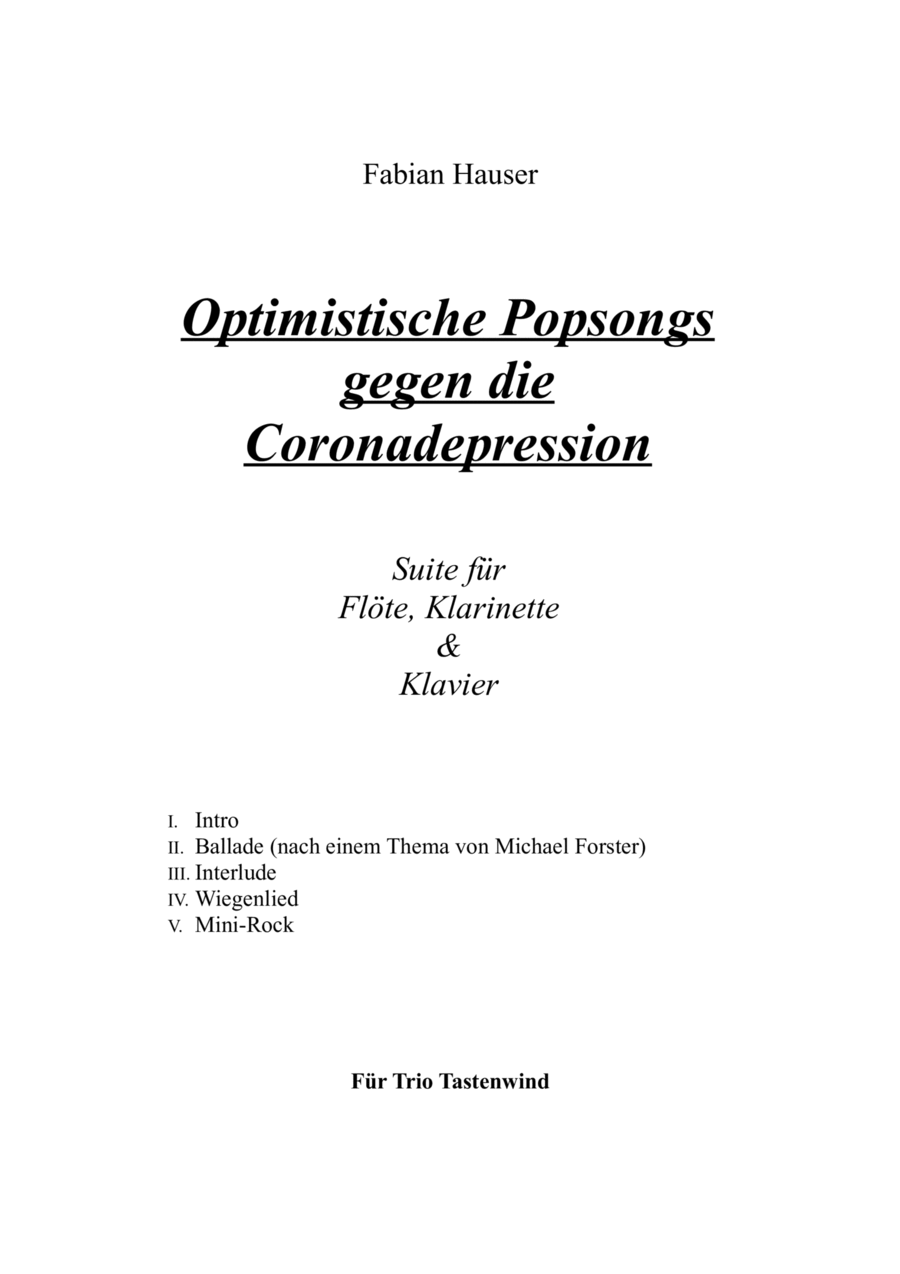 Fabian Hauser

Optimistische Popsongs gegen die Coronadepression

Suite für
Flöte, Klarinette
&
Klavier

I. Intro
II. Ballade (nach einem Thema von Michael Forster)
III. Interlude
IV. Wiegenlied
V. Mini-Rock

Für Trio Tastenwind